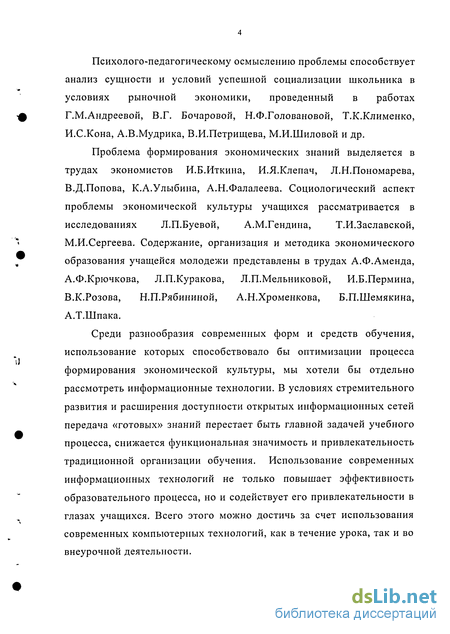 4

Психолого-педагогическому осмыслению проблемы способствует анализ сущности и условий успешной социализации школьника в условиях рыночной экономики, проведенный в работах Г.М.Андреевой, В.Г. Бочаровой, Н.Ф.Головановой, Т.К.Клименко, И.С.Кона, А.В.Мудрика, В.И.Петрищева, М.И.Шиловой и др.

Проблема формирования экономических знаний выделяется в трудах экономистов И.Б.Иткина, И.Я.Клепач, Л.Н.Пономарева, В.Д.Попова, К.А.Улыбина, А.Н.Фалалеева. Социологический аспект проблемы экономической культуры учащихся рассматривается в исследованиях Л.П.Буевой, А.М.Гендина, Т.И.Заславской, М.И.Сергеева. Содержание, организация и методика экономического образования учащейся молодежи представлены в трудах А.Ф.Аменда, А.Ф.Крючкова, Л.П.Куракова, Л.П.Мельниковой, И.Б.Пермина, В.К.Розова, Н.П.Рябининой, А.Н.Хроменкова, Б.П.Шемякина, А.Т.Шпака.

Среди разнообразия современных форм и средств обучения, использование которых способствовало бы оптимизации процесса формирования экономической культуры, мы хотели бы отдельно рассмотреть информационные технологии. В условиях стремительного развития и расширения доступности открытых информационных сетей передача «готовых» знаний перестает быть главной задачей учебного процесса, снижается функциональная значимость и привлекательность традиционной организации обучения. Использование современных информационных технологий не только повышает эффективность образовательного процесса, но и содействует его привлекательности в глазах учащихся. Всего этого можно достичь за счет использования современных компьютерных технологий, как в течение урока, так и во внеурочной деятельности.

dsLib.net
библиотека диссертаций